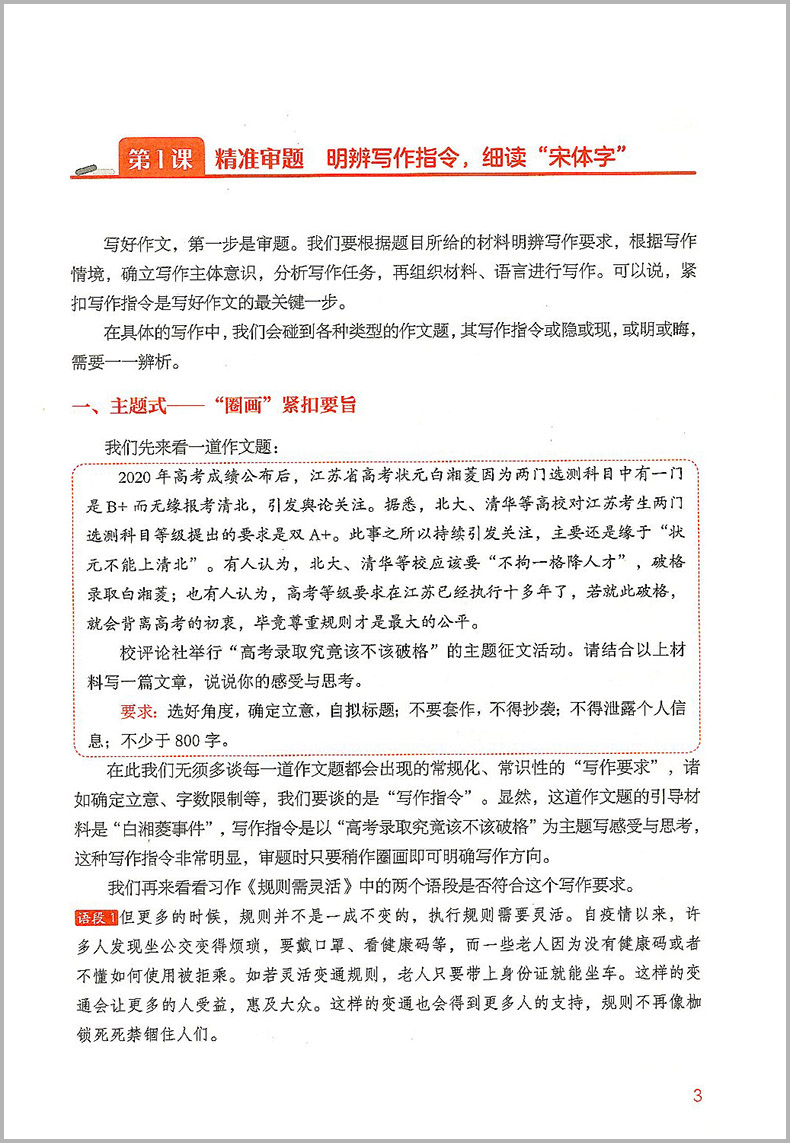 第1课 精准审题 明辨写作指令，细读“宋体字”

写好作文，第一步是审题。我们要根据题目所给的材料明辨写作要求，根据写作情境，确立写作主体意识，分析写作任务，再组织材料、语言进行写作。可以说，紧扣写作指令是写好作文的最关键一步。

在具体的写作中，我们会碰到各种类型的作文题，其写作指令或隐或现，或明或晦，需要一一辨析。

一、主题式——“圈画”紧扣要旨

我们先来看一道作文题：

2020年高考成绩公布后，江苏省高考状元白湘菱因为两门选测科目中有一门是B+而无缘报考清北，引发舆论关注。据悉，北大、清华等高校对江苏考生两门选测科目等级提出的要求是双A+。此事之所以持续引发关注，主要还是缘于“状元不能上清北”。有人认为，北大、清华等校应该要“不拘一格降人才”，破格录取白湘菱；也有人认为，高考等级要求在江苏已经执行十多年了，若就此破格，就会背离高考的初衷，毕竟尊重规则才是最大的公平。

校评论社举行“高考录取究竟该不该破格”的主题征文活动。请结合以上材料写一篇文章，说说你的感受与思考。

要求：选好角度，确定立意，自拟标题；不要套作，不得抄袭；不得泄露个人信息；不少于800字。

在此我们无须多谈每一道作文题都会出现的常规化、常识性的“写作要求”，诸如确定立意、字数限制等，我们要谈的是“写作指令”。显然，这道作文题的引导材料是“白湘菱事件”，写作指令是以“高考录取究竟该不该破格”为主题写感受与思考，这种写作指令非常明显，审题时只要稍作圈画即可明确写作方向。

我们再来看看习作《规则需灵活》中的两个语段是否符合这个写作要求。

语段1 但更多的时候，规则并不是一成不变的，执行规则需要灵活。自疫情以来，许多人发现坐公交变得烦琐，要戴口罩、看健康码等，而一些老人因为没有健康码或者不懂如何使用被拒乘。如若灵活变通规则，老人只要带上身份证就能坐车。这样的变通会让更多的人受益，惠及大众。这样的变通也会得到更多人的支持，规则不再像枷锁死死禁锢住人们。

3